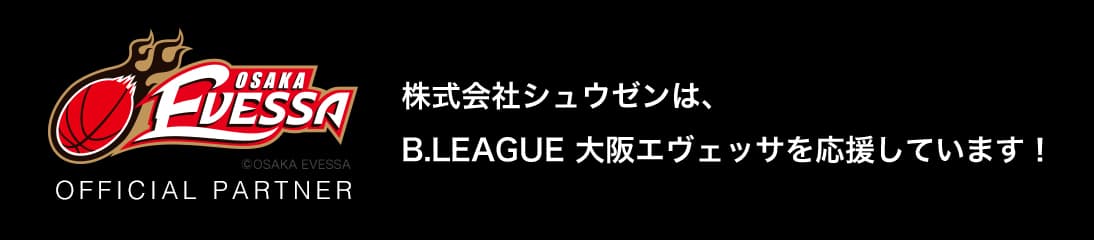 OSAKA EVESSA

©OSAKA EVESSA

OFFICIAL PARTNER

株式会社シュウゼンは、

B.LEAGUE 大阪エヴェッサを応援しています！